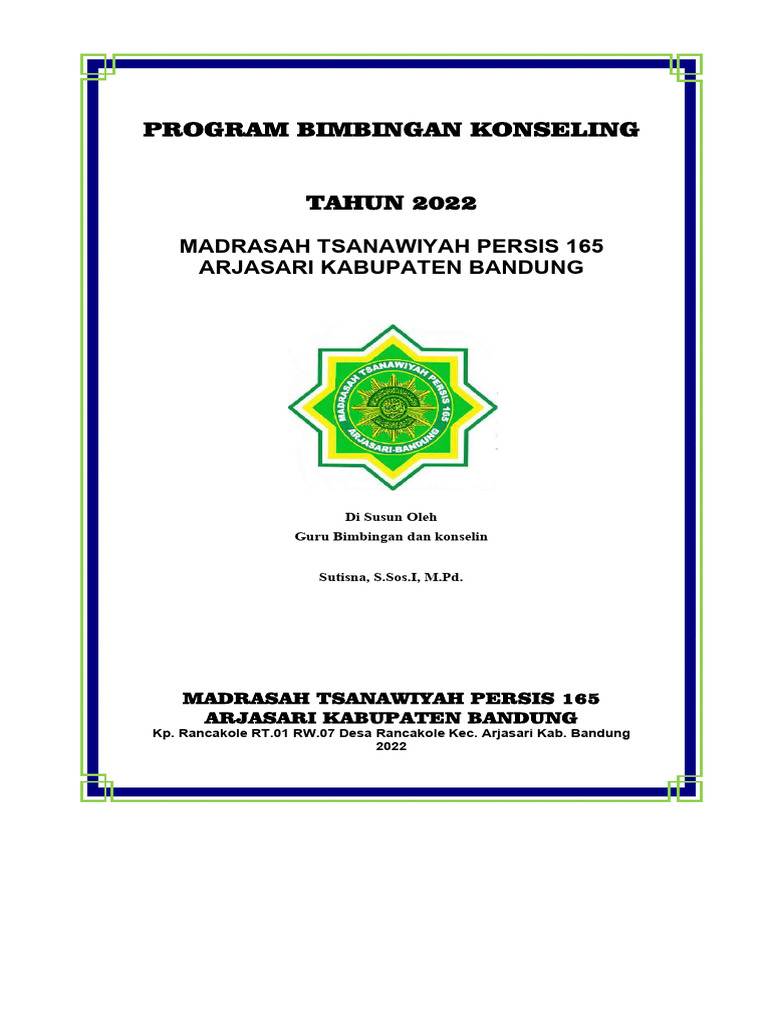 PROGRAM BIMBINGAN KONSELING

TAHUN 2022

MADRASAH TSANAWIYAH PERSIS 165
ARJASARI KABUPATEN BANDUNG

MADRASAH TSANAWIYAH PERSIS 165
ARJASARI-BANDUNG

Di Susun Oleh
Guru Bimbingan dan konselin

Sutisna, S.Sos.I, M.Pd.

MADRASAH TSANAWIYAH PERSIS 165
ARJASARI KABUPATEN BANDUNG
Kp. Rancakole RT.01 RW.07 Desa Rancakole Kec. Arjasari Kab. Bandung
2022